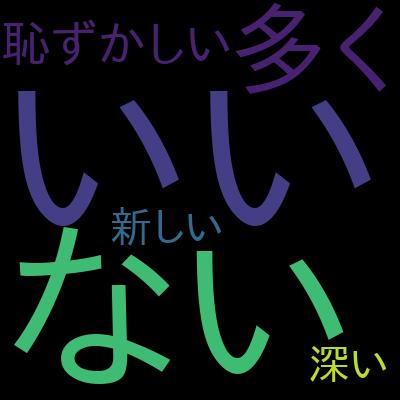 恥ずかしい
多く
いい
新しい
ない
深い